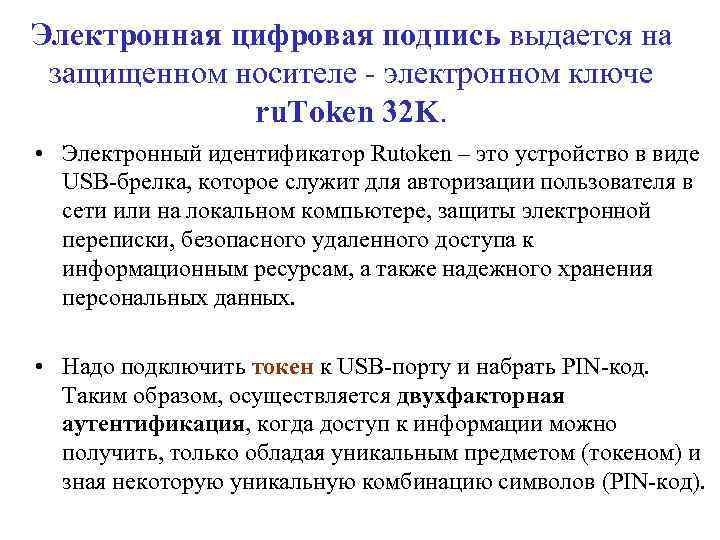 Электронная цифровая подпись выдается на защищенном носителе - электронном ключе ruToken 32K.

• Электронный идентификатор Rutoken – это устройство в виде USB-брелка, которое служит для авторизации пользователя в сети или на локальном компьютере, защиты электронной переписки, безопасного удаленного доступа к информационным ресурсам, а также надежного хранения персональных данных.

• Надо подключить токен к USB-порту и набрать PIN-код. Таким образом, осуществляется двухфакторная аутентификация, когда доступ к информации можно получить, только обладая уникальным предметом (токеном) и зная некоторую уникальную комбинацию символов (PIN-код).